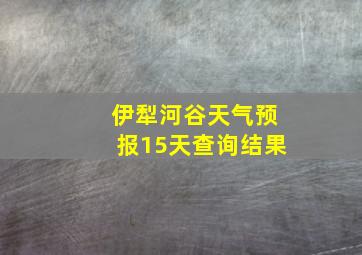 伊犁河谷天气预报15天查询结果